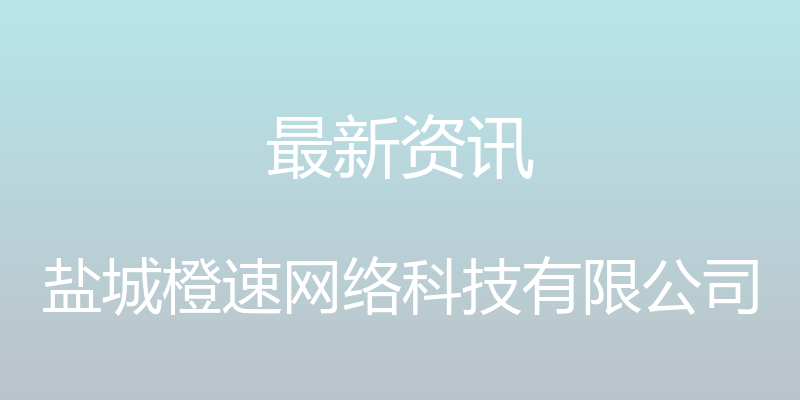 最新资讯

盐城橙速网络科技有限公司